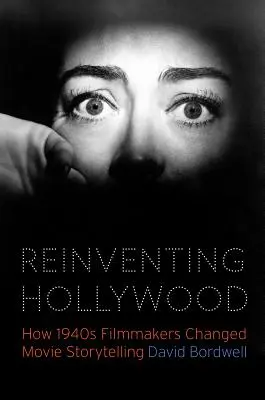 REINVENTING HOLLYWOOD

How 1940s Filmmakers Changed Movie Storytelling David Bordwell